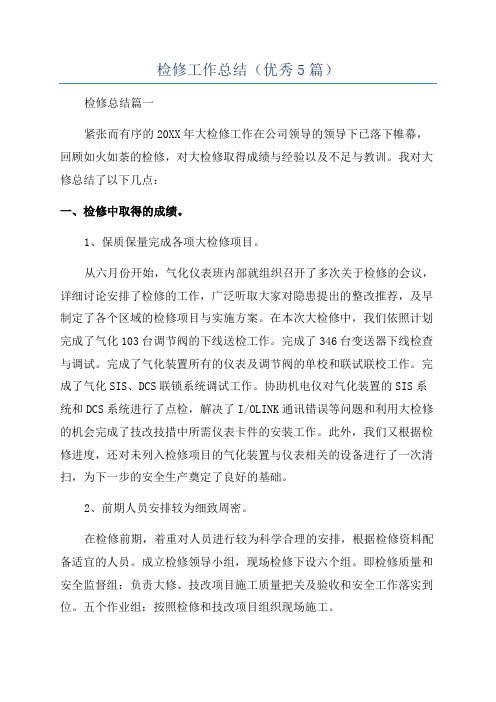 检修工作总结（优秀5篇）

检修总结篇一

紧张而有序的20XX年大检修工作在公司领导的领导下已落下帷幕，回顾如火如荼的检修，对大检修取得成绩与经验以及不足与教训。我对大修总结了以下几点：

一、检修中取得的成绩。

1、保质保量完成各项大检修项目。

从六月份开始，气化仪表班内部就组织召开了多次关于检修的会议，详细讨论安排了检修的工作，广泛听取大家对隐患提出的整改推荐，及早制定了各个区域的检修项目与实施方案。在本次大检修中，我们依照计划完成了气化103台调节阀的下线送检工作。完成了346台变送器下线检查与调试。完成了气化装置所有的仪表及调节阀的单校和联试联校工作。完成了气化SIS、DCS联锁系统调试工作。协助机电仪对气化装置的SIS系统和DCS系统进行了点检，解决了I/OLINK通讯错误等问题和利用大检修的机会完成了技改技措中所需仪表卡件的安装工作。此外，我们又根据检修进度，还对未列入检修项目的气化装置与仪表相关的设备进行了一次清扫，为下一步的安全生产奠定了良好的基础。

2、前期人员安排较为细致周密。

在检修前期，着重对人员进行较为科学合理的安排，根据检修资料配备适宜的人员。成立检修领导小组，现场检修下设六个组。即检修质量和安全监督组：负责大修、技改项目施工质量把关及验收和安全工作落实到位。五个作业组：按照检修和技改项目组织现场施工。